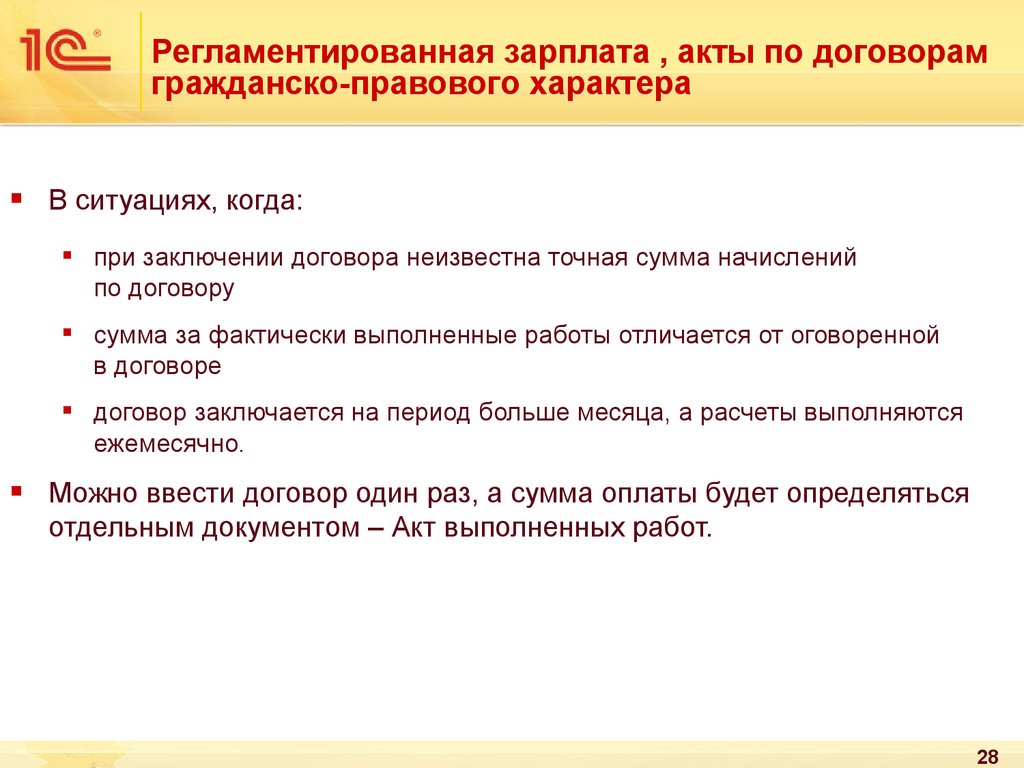 1С®

Регламентированная зарплата , акты по договорам гражданско-правового характера

▪ В ситуациях, когда:

▪ при заключении договора неизвестна точная сумма начислений по договору

▪ сумма за фактически выполненные работы отличается от оговоренной в договоре

▪ договор заключается на период больше месяца, а расчеты выполняются ежемесячно.

▪ Можно ввести договор один раз, а сумма оплаты будет определяться отдельным документом – Акт выполненных работ.

28